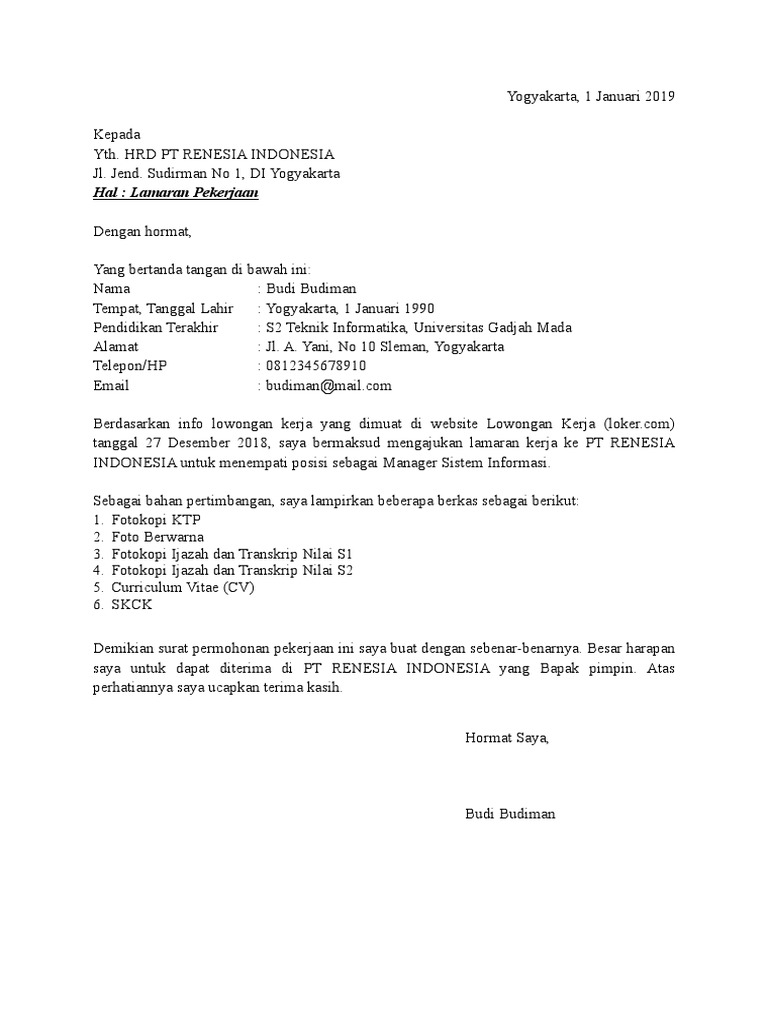 Yogyakarta, 1 Januari 2019

Kepada
Yth. HRD PT RENESIA INDONESIA
Jl. Jend. Sudirman No 1, DI Yogyakarta
Hal : Lamaran Pekerjaan

Dengan hormat,

Yang bertanda tangan di bawah ini:
Nama : Budi Budiman
Tempat, Tanggal Lahir : Yogyakarta, 1 Januari 1990
Pendidikan Terakhir : S2 Teknik Informatika, Universitas Gadjah Mada
Alamat : Jl. A. Yani, No 10 Sleman, Yogyakarta
Telepon/HP : 0812345678910
Email : budiman@mail.com

Berdasarkan info lowongan kerja yang dimuat di website Lowongan Kerja (loker.com) tanggal 27 Desember 2018, saya bermaksud mengajukan lamaran kerja ke PT RENESIA INDONESIA untuk menempati posisi sebagai Manager Sistem Informasi.

Sebagai bahan pertimbangan, saya lampirkan beberapa berkas sebagai berikut:
1. Fotokopi KTP
2. Foto Berwarna
3. Fotokopi Ijazah dan Transkrip Nilai S1
4. Fotokopi Ijazah dan Transkrip Nilai S2
5. Curriculum Vitae (CV)
6. SKCK

Demikian surat permohonan pekerjaan ini saya buat dengan sebenar-benarnya. Besar harapan saya untuk dapat diterima di PT RENESIA INDONESIA yang Bapak pimpin. Atas perhatiannya saya ucapkan terima kasih.

Hormat Saya,

Budi Budiman